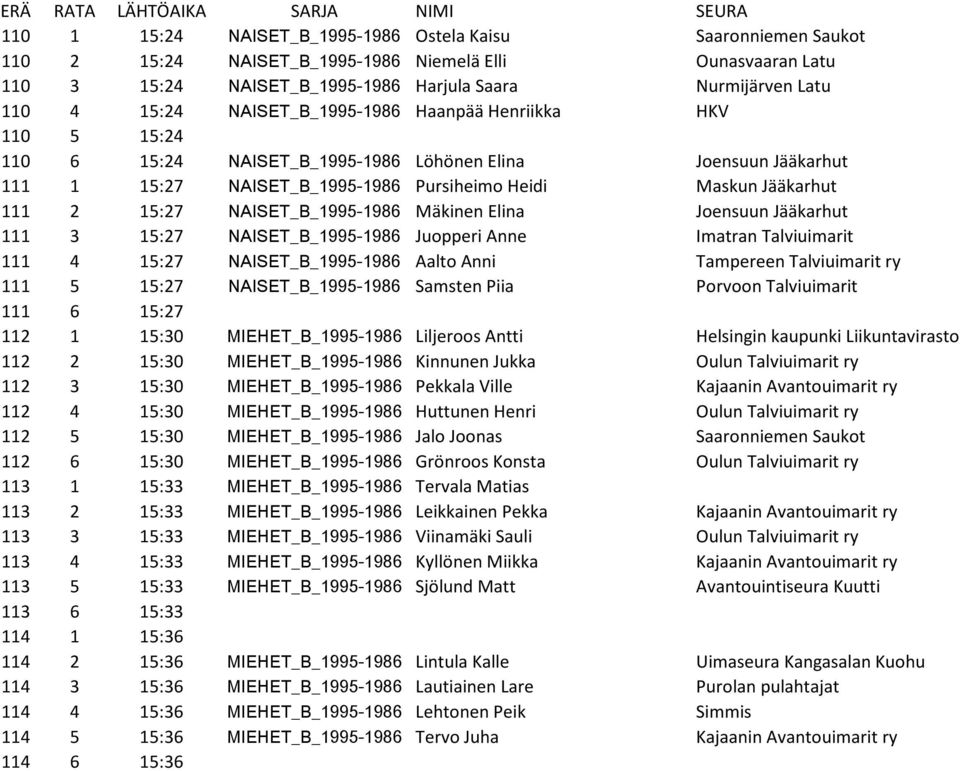 | ERÄ | RATA | LÄHTÖAIKA | SARJA | NIMI | SEURA |
|---|---|---|---|---|---|
| 110 | 1 | 15:24 | NAISET_B_1995-1986 | Ostela Kaisu | Saaronniemen Saukot |
| 110 | 2 | 15:24 | NAISET_B_1995-1986 | Niemelä Elli | Ounasvaaran Latu |
| 110 | 3 | 15:24 | NAISET_B_1995-1986 | Harjula Saara | Nurmijärven Latu |
| 110 | 4 | 15:24 | NAISET_B_1995-1986 | Haanpää Henriikka | HKV |
| 110 | 5 | 15:24 | | | |
| 110 | 6 | 15:24 | NAISET_B_1995-1986 | Löhönen Elina | Joensuun Jääkarhut |
| 111 | 1 | 15:27 | NAISET_B_1995-1986 | Pursiheimo Heidi | Maskun Jääkarhut |
| 111 | 2 | 15:27 | NAISET_B_1995-1986 | Mäkinen Elina | Joensuun Jääkarhut |
| 111 | 3 | 15:27 | NAISET_B_1995-1986 | Juopperi Anne | Imatran Talviuimarit |
| 111 | 4 | 15:27 | NAISET_B_1995-1986 | Aalto Anni | Tampereen Talviuimarit ry |
| 111 | 5 | 15:27 | NAISET_B_1995-1986 | Samsten Piia | Porvoon Talviuimarit |
| 111 | 6 | 15:27 | | | |
| 112 | 1 | 15:30 | MIEHET_B_1995-1986 | Liljeroos Antti | Helsingin kaupunki Liikuntavirasto |
| 112 | 2 | 15:30 | MIEHET_B_1995-1986 | Kinnunen Jukka | Oulun Talviuimarit ry |
| 112 | 3 | 15:30 | MIEHET_B_1995-1986 | Pekkala Ville | Kajaanin Avantouimarit ry |
| 112 | 4 | 15:30 | MIEHET_B_1995-1986 | Huttunen Henri | Oulun Talviuimarit ry |
| 112 | 5 | 15:30 | MIEHET_B_1995-1986 | Jalo Joonas | Saaronniemen Saukot |
| 112 | 6 | 15:30 | MIEHET_B_1995-1986 | Grönroos Konsta | Oulun Talviuimarit ry |
| 113 | 1 | 15:33 | MIEHET_B_1995-1986 | Tervala Matias | |
| 113 | 2 | 15:33 | MIEHET_B_1995-1986 | Leikkainen Pekka | Kajaanin Avantouimarit ry |
| 113 | 3 | 15:33 | MIEHET_B_1995-1986 | Viinamäki Sauli | Oulun Talviuimarit ry |
| 113 | 4 | 15:33 | MIEHET_B_1995-1986 | Kyllönen Miikka | Kajaanin Avantouimarit ry |
| 113 | 5 | 15:33 | MIEHET_B_1995-1986 | Sjölund Matt | Avantouintiseura Kuutti |
| 113 | 6 | 15:33 | | | |
| 114 | 1 | 15:36 | | | |
| 114 | 2 | 15:36 | MIEHET_B_1995-1986 | Lintula Kalle | Uimaseura Kangasalan Kuohu |
| 114 | 3 | 15:36 | MIEHET_B_1995-1986 | Lautiainen Lare | Purolan pulahtajat |
| 114 | 4 | 15:36 | MIEHET_B_1995-1986 | Lehtonen Peik | Simmis |
| 114 | 5 | 15:36 | MIEHET_B_1995-1986 | Tervo Juha | Kajaanin Avantouimarit ry |
| 114 | 6 | 15:36 | | | |